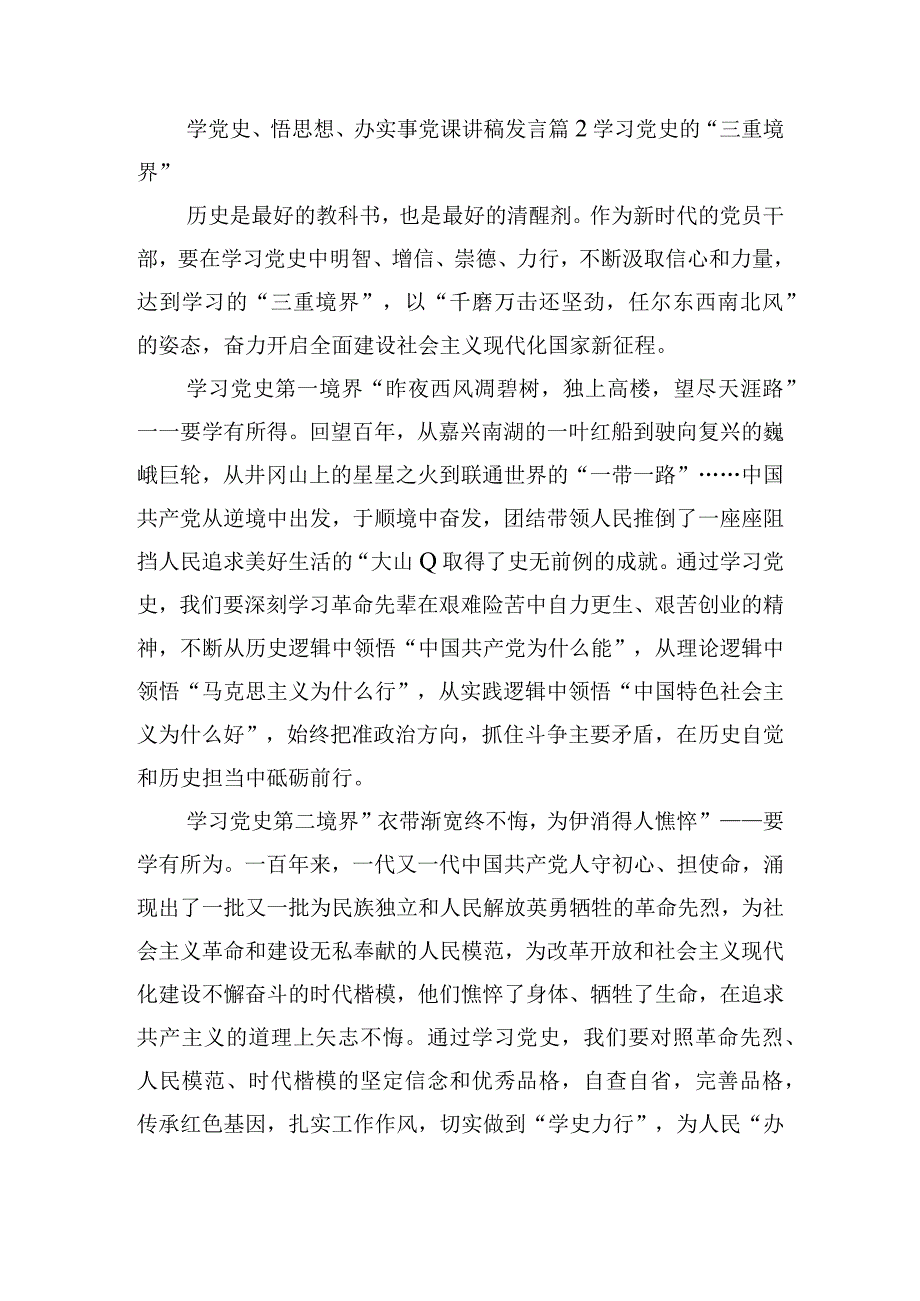 学党史、悟思想、办实事党课讲稿发言篇2学习党史的“三重境界”

历史是最好的教科书，也是最好的清醒剂。作为新时代的党员干部，要在学习党史中明智、增信、崇德、力行，不断汲取信心和力量，达到学习的“三重境界”，以“千磨万击还坚劲，任尔东西南北风”的姿态，奋力开启全面建设社会主义现代化国家新征程。

学习党史第一境界“昨夜西风凋碧树，独上高楼，望尽天涯路”一一要学有所得。回望百年，从嘉兴南湖的一叶红船到驶向复兴的巍峨巨轮，从井冈山上的星星之火到联通世界的“一带一路”……中国共产党从逆境中出发，于顺境中奋发，团结带领人民推倒了一座座阻挡人民追求美好生活的“大山Q取得了史无前例的成就。通过学习党史，我们要深刻学习革命先辈在艰难险苦中自力更生、艰苦创业的精神，不断从历史逻辑中领悟“中国共产党为什么能”，从理论逻辑中领悟“马克思主义为什么行”，从实践逻辑中领悟“中国特色社会主义为什么好”，始终把准政治方向，抓住斗争主要矛盾，在历史自觉和历史担当中砥砺前行。

学习党史第二境界”衣带渐宽终不悔，为伊消得人憔悴”——要学有所为。一百年来，一代又一代中国共产党人守初心、担使命，涌现出了一批又一批为民族独立和人民解放英勇牺牲的革命先烈，为社会主义革命和建设无私奉献的人民模范，为改革开放和社会主义现代化建设不懈奋斗的时代楷模，他们憔悴了身体、牺牲了生命，在追求共产主义的道理上矢志不悔。通过学习党史，我们要对照革命先烈、人民模范、时代楷模的坚定信念和优秀品格，自查自省，完善品格，传承红色基因，扎实工作作风，切实做到“学史力行”，为人民“办